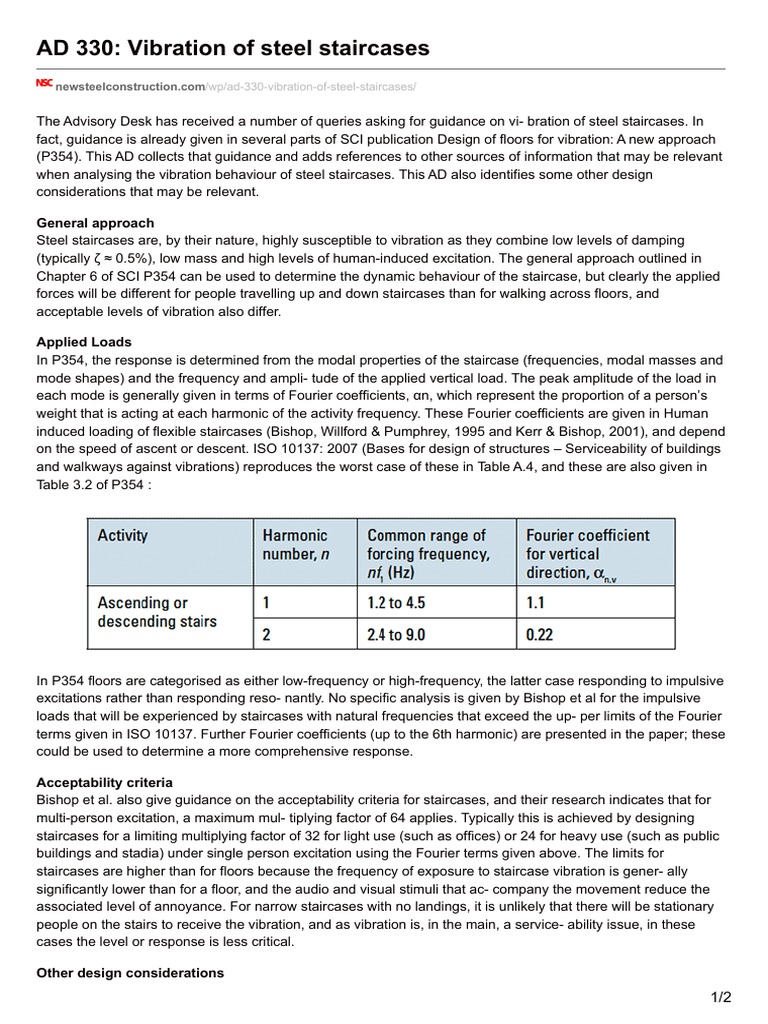 AD 330: Vibration of steel staircases

NSC newsteelconstruction.com/wp/ad-330-vibration-of-steel-staircases/

The Advisory Desk has received a number of queries asking for guidance on vi- bration of steel staircases. In fact, guidance is already given in several parts of SCI publication Design of floors for vibration: A new approach (P354). This AD collects that guidance and adds references to other sources of information that may be relevant when analysing the vibration behaviour of steel staircases. This AD also identifies some other design considerations that may be relevant.

General approach
Steel staircases are, by their nature, highly susceptible to vibration as they combine low levels of damping (typically ζ ≈ 0.5%), low mass and high levels of human-induced excitation. The general approach outlined in Chapter 6 of SCI P354 can be used to determine the dynamic behaviour of the staircase, but clearly the applied forces will be different for people travelling up and down staircases than for walking across floors, and acceptable levels of vibration also differ.

Applied Loads
In P354, the response is determined from the modal properties of the staircase (frequencies, modal masses and mode shapes) and the frequency and ampli- tude of the applied vertical load. The peak amplitude of the load in each mode is generally given in terms of Fourier coefficients, αn, which represent the proportion of a person's weight that is acting at each harmonic of the activity frequency. These Fourier coefficients are given in Human induced loading of flexible staircases (Bishop, Willford & Pumphrey, 1995 and Kerr & Bishop, 2001), and depend on the speed of ascent or descent. ISO 10137: 2007 (Bases for design of structures – Serviceability of buildings and walkways against vibrations) reproduces the worst case of these in Table A.4, and these are also given in Table 3.2 of P354 :

| Activity | Harmonic number, $n$ | Common range of forcing frequency, $nf_1$ (Hz) | Fourier coefficient for vertical direction, $\alpha_{n,v}$ |
|---|---|---|---|
| Ascending or descending stairs | 1 | 1.2 to 4.5 | 1.1 |
| | 2 | 2.4 to 9.0 | 0.22 |

In P354 floors are categorised as either low-frequency or high-frequency, the latter case responding to impulsive excitations rather than responding reso- nantly. No specific analysis is given by Bishop et al for the impulsive loads that will be experienced by staircases with natural frequencies that exceed the up- per limits of the Fourier terms given in ISO 10137. Further Fourier coefficients (up to the 6th harmonic) are presented in the paper; these could be used to determine a more comprehensive response.

Acceptability criteria
Bishop et al. also give guidance on the acceptability criteria for staircases, and their research indicates that for multi-person excitation, a maximum mul- tiplying factor of 64 applies. Typically this is achieved by designing staircases for a limiting multiplying factor of 32 for light use (such as offices) or 24 for heavy use (such as public buildings and stadia) under single person excitation using the Fourier terms given above. The limits for staircases are higher than for floors because the frequency of exposure to staircase vibration is gener- ally significantly lower than for a floor, and the audio and visual stimuli that ac- company the movement reduce the associated level of annoyance. For narrow staircases with no landings, it is unlikely that there will be stationary people on the stairs to receive the vibration, and as vibration is, in the main, a service- ability issue, in these cases the level or response is less critical.

Other design considerations

1/2